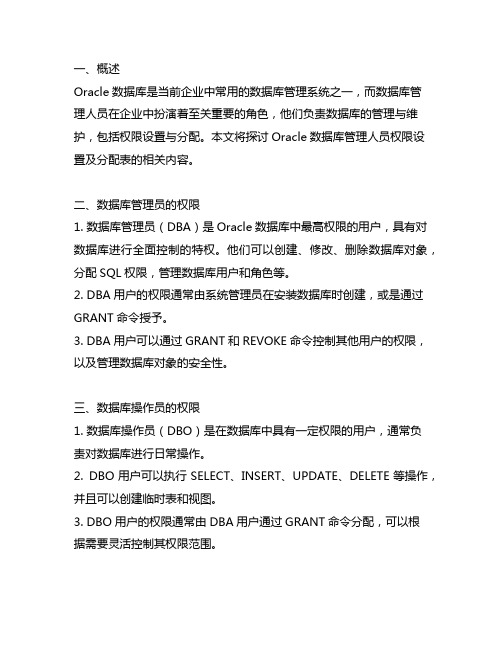 一、概述
Oracle 数据库是当前企业中常用的数据库管理系统之一，而数据库管理人员在企业中扮演着至关重要的角色，他们负责数据库的管理与维护，包括权限设置与分配。本文将探讨 Oracle 数据库管理人员权限设置及分配表的相关内容。

二、数据库管理员的权限
1. 数据库管理员（DBA）是 Oracle 数据库中最高权限的用户，具有对数据库进行全面控制的特权。他们可以创建、修改、删除数据库对象，分配 SQL 权限，管理数据库用户和角色等。
2. DBA 用户的权限通常由系统管理员在安装数据库时创建，或是通过 GRANT 命令授予。
3. DBA 用户可以通过 GRANT 和 REVOKE 命令控制其他用户的权限，以及管理数据库对象的安全性。

三、数据库操作员的权限
1. 数据库操作员（DBO）是在数据库中具有一定权限的用户，通常负责对数据库进行日常操作。
2. DBO 用户可以执行 SELECT、INSERT、UPDATE、DELETE 等操作，并且可以创建临时表和视图。
3. DBO 用户的权限通常由 DBA 用户通过 GRANT 命令分配，可以根据需要灵活控制其权限范围。